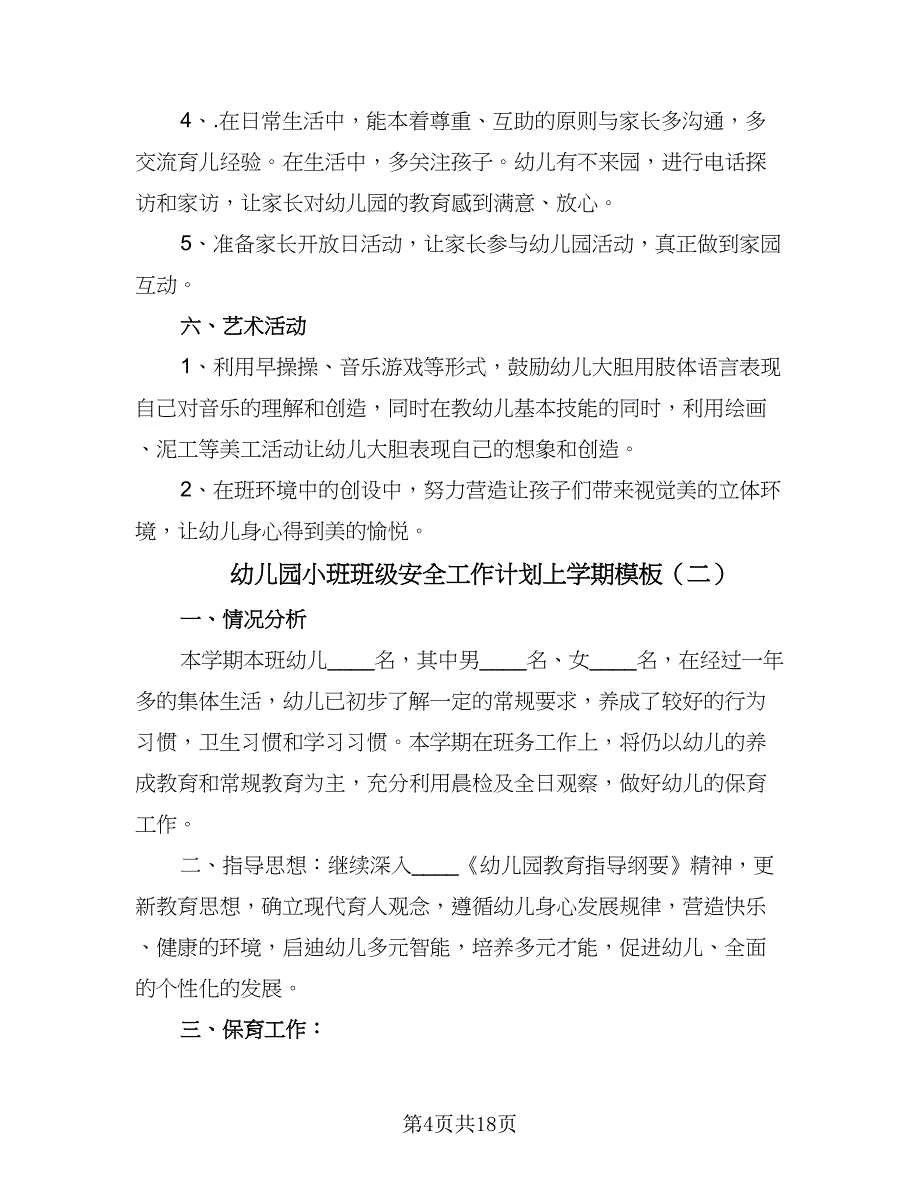 4、.在日常生活中，能本着尊重、互助的原则与家长多沟通，多交流育儿经验。在生活中，多关注孩子。幼儿有不来园，进行电话探访和家访，让家长对幼儿园的教育感到满意、放心。

5、准备家长开放日活动，让家长参与幼儿园活动，真正做到家园互动。

六、艺术活动

1、利用早操操、音乐游戏等形式，鼓励幼儿大胆用肢体语言表现自己对音乐的理解和创造，同时在教幼儿基本技能的同时，利用绘画、泥工等美工活动让幼儿大胆表现自己的想象和创造。

2、在班环境中的创设中，努力营造让孩子们带来视觉美的立体环境，让幼儿身心得到美的愉悦。

幼儿园小班班级安全工作计划上学期模板（二）

一、情况分析

本学期本班幼儿____名，其中男____名、女____名，在经过一年多的集体生活，幼儿已初步了解一定的常规要求，养成了较好的行为习惯，卫生习惯和学习习惯。本学期在班务工作上，将仍以幼儿的养成教育和常规教育为主，充分利用晨检及全日观察，做好幼儿的保育工作。

二、指导思想：继续深入____《幼儿园教育指导纲要》精神，更新教育思想，确立现代育人观念，遵循幼儿身心发展规律，营造快乐、健康的环境，启迪幼儿多元智能，培养多元才能，促进幼儿、全面的个性化的发展。

三、保育工作：

第4页共18页